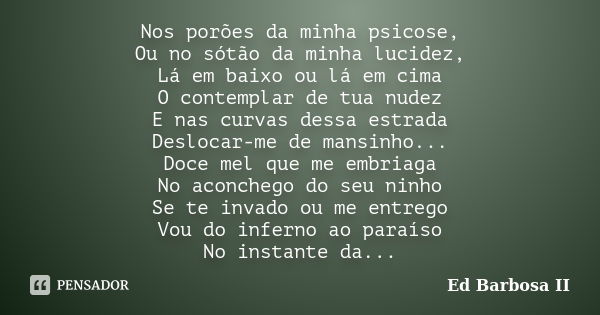 Nos porões da minha psicose,
Ou no sótão da minha lucidez,
Lá em baixo ou lá em cima
O contemplar de tua nudez
E nas curvas dessa estrada
Deslocar-me de mansinho...
Doce mel que me embriaga
No aconchego do seu ninho
Se te invado ou me entrego
Vou do inferno ao paraíso
No instante da...

PENSADOR

Ed Barbosa II